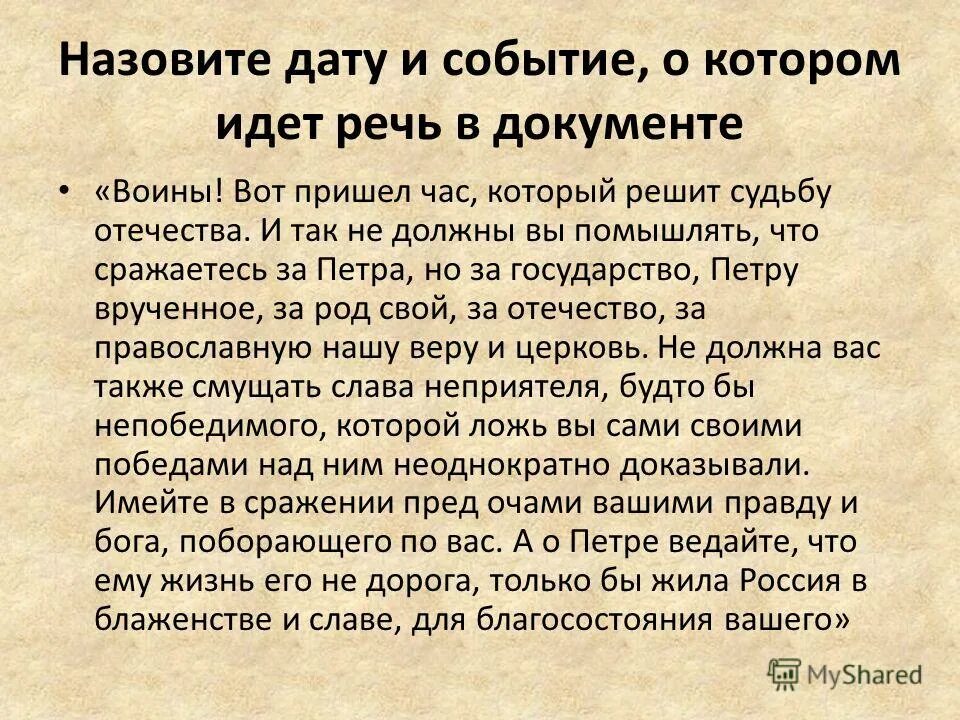 Назовите дату и событие, о котором идет речь в документе

• «Воины! Вот пришел час, который решит судьбу отечества. И так не должны вы помышлять, что сражаетесь за Петра, но за государство, Петру врученное, за род свой, за отечество, за православную нашу веру и церковь. Не должна вас также смущать слава неприятеля, будто бы непобедимого, которой ложь вы сами своими победами над ним неоднократно доказывали. Имейте в сражении пред очами вашими правду и бога, поборающего по вас. А о Петре ведайте, что ему жизнь его не дорога, только бы жила Россия в блаженстве и славе, для благосостояния вашего»

MyShared